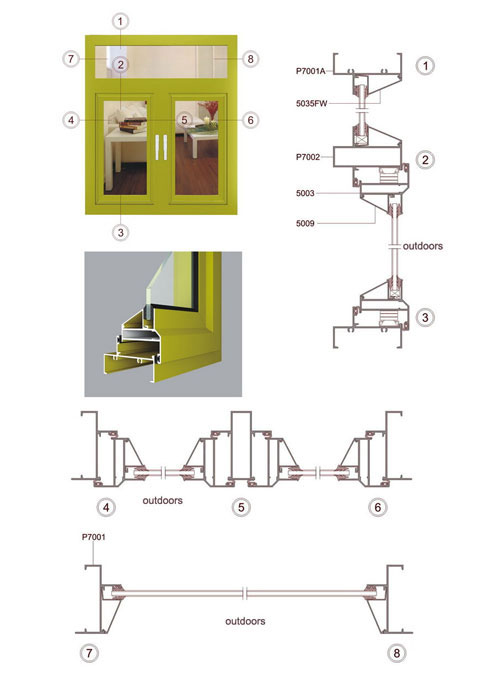 1
7
2
8
4
5
6
3

P7001A
1
5035FW
P7002
2
5003
5009
outdoors
3

4
outdoors
5
6

P7001
outdoors
7
8